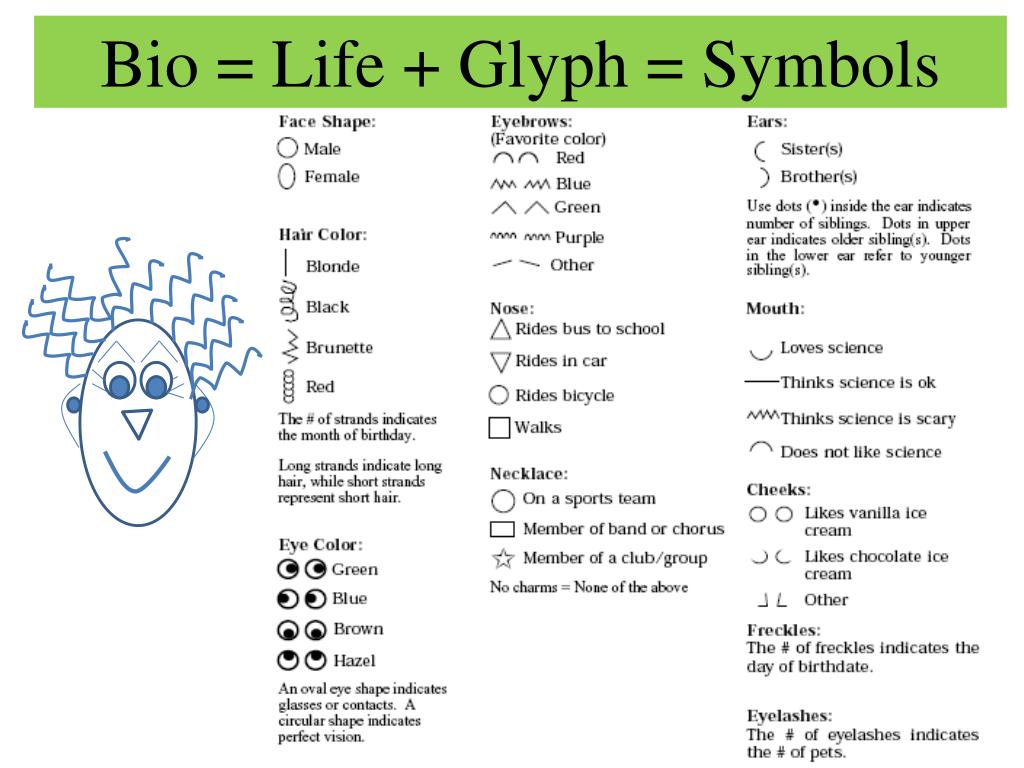 Bio = Life + Glyph = Symbols

Face Shape:
Male
Female

Hair Color:
Blonde
Black
Brunette
Red

The # of strands indicates the month of birthday.

Long strands indicate long hair, while short strands represent short hair.

Eye Color:
Green
Blue
Brown
Hazel

An oval eye shape indicates glasses or contacts. A circular shape indicates perfect vision.

Eyebrows:
(Favorite color)
Red
Blue
Green
Purple
Other

Nose:
Rides bus to school
Rides in car
Rides bicycle
Walks

Necklace:
On a sports team
Member of band or chorus
Member of a club/group
No charms = None of the above

Ears:
Sister(s)
Brother(s)

Use dots (•) inside the ear indicates number of siblings. Dots in upper ear indicates older sibling(s). Dots in the lower ear refer to younger sibling(s).

Mouth:
Loves science
Thinks science is ok
Thinks science is scary
Does not like science

Cheeks:
Likes vanilla ice cream
Likes chocolate ice cream
Other

Freckles:
The # of freckles indicates the day of birthdate.

Eyelashes:
The # of eyelashes indicates the # of pets.